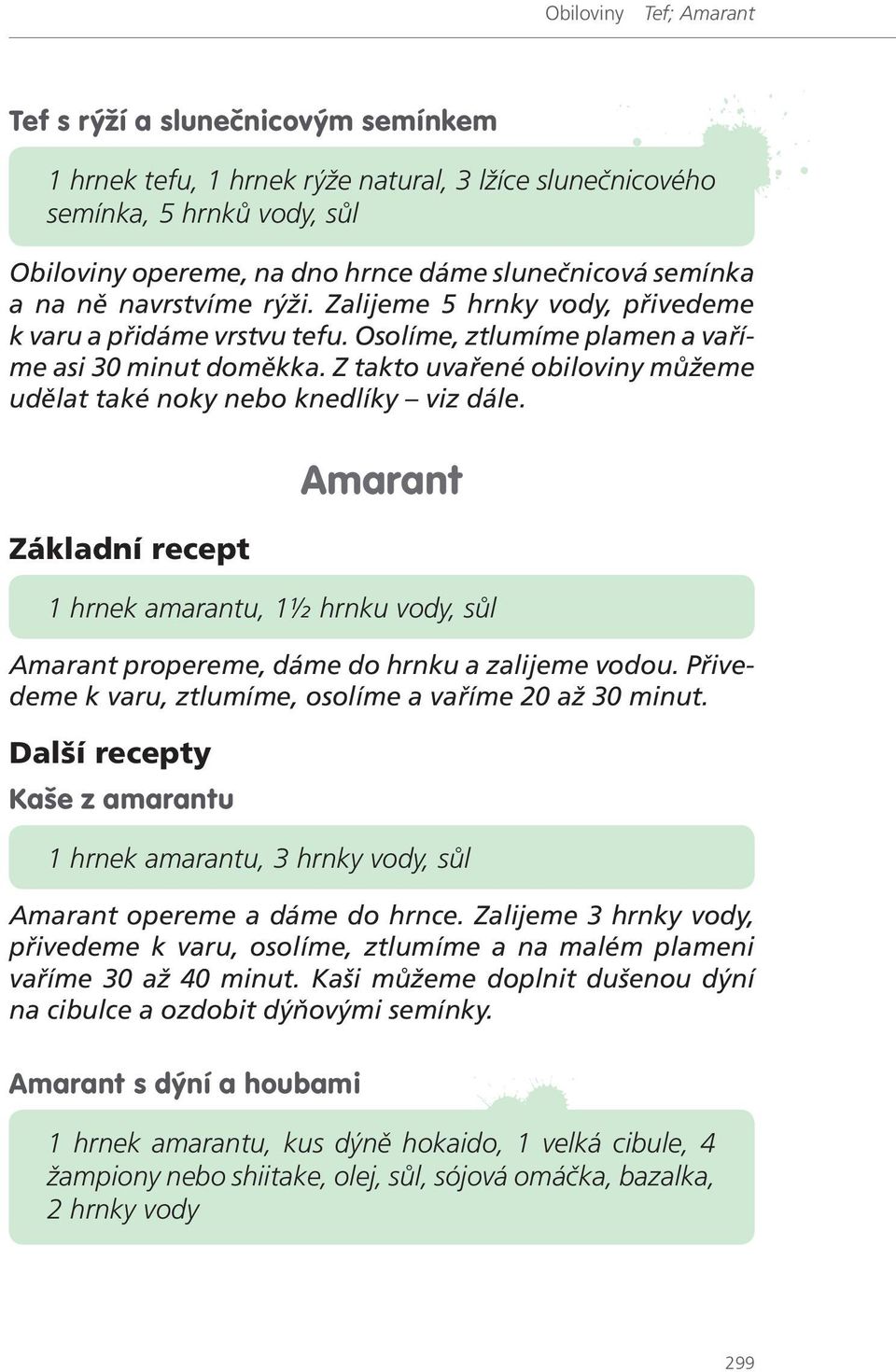 Obiloviny Tef; Amarant

Tef s rýží a slunečnicovým semínkem

1 hrnek tefu, 1 hrnek rýže natural, 3 lžíce slunečnicového semínka, 5 hrnků vody, sůl

Obiloviny opereme, na dno hrnce dáme slunečnicová semínka a na ně navrstvíme rýži. Zalijeme 5 hrnky vody, přivedeme k varu a přidáme vrstvu tefu. Osolíme, ztlumíme plamen a vaříme asi 30 minut doměkka. Z takto uvařené obiloviny můžeme udělat také noky nebo knedlíky – viz dále.

Amarant

Základní recept

1 hrnek amarantu, 1½ hrnku vody, sůl

Amarant propereme, dáme do hrnku a zalijeme vodou. Přivedeme k varu, ztlumíme, osolíme a vaříme 20 až 30 minut.

Další recepty

Kaše z amarantu

1 hrnek amarantu, 3 hrnky vody, sůl

Amarant opereme a dáme do hrnce. Zalijeme 3 hrnky vody, přivedeme k varu, osolíme, ztlumíme a na malém plameni vaříme 30 až 40 minut. Kaši můžeme doplnit dušenou dýní na cibulce a ozdobit dýňovými semínky.

Amarant s dýní a houbami

1 hrnek amarantu, kus dýně hokaido, 1 velká cibule, 4 žampiony nebo shiitake, olej, sůl, sójová omáčka, bazalka, 2 hrnky vody

299